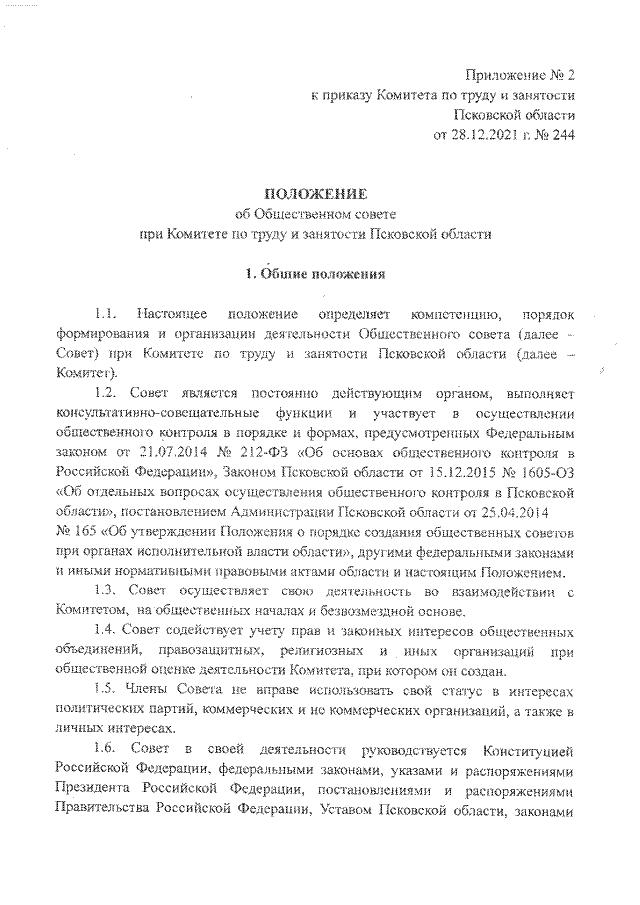 Приложение № 2
к приказу Комитета по труду и занятости
Псковской области
от 28.12.2021 г. № 244

ПОЛОЖЕНИЕ
об Общественном совете
при Комитете по труду и занятости Псковской области

1. Общие положения

1.1. Настоящее положение определяет компетенцию, порядок формирования и организации деятельности Общественного совета (далее – Совет) при Комитете по труду и занятости Псковской области (далее – Комитет).

1.2. Совет является постоянно действующим органом, выполняет консультативно-совещательные функции и участвует в осуществлении общественного контроля в порядке и формах, предусмотренных Федеральным законом от 21.07.2014 № 212-ФЗ «Об основах общественного контроля в Российской Федерации», Законом Псковской области от 15.12.2015 № 1605-ОЗ «Об отдельных вопросах осуществления общественного контроля в Псковской области», постановлением Администрации Псковской области от 25.04.2014 № 165 «Об утверждении Положения о порядке создания общественных советов при органах исполнительной власти области», другими федеральными законами и иными нормативными правовыми актами области и настоящим Положением.

1.3. Совет осуществляет свою деятельность во взаимодействии с Комитетом, на общественных началах и безвозмездной основе.

1.4. Совет содействует учету прав и законных интересов общественных объединений, правозащитных, религиозных и иных организаций при общественной оценке деятельности Комитета, при котором он создан.

1.5. Члены Совета не вправе использовать свой статус в интересах политических партий, коммерческих и не коммерческих организаций, а также в личных интересах.

1.6. Совет в своей деятельности руководствуется Конституцией Российской Федерации, федеральными законами, указами и распоряжениями Президента Российской Федерации, постановлениями и распоряжениями Правительства Российской Федерации, Уставом Псковской области, законами